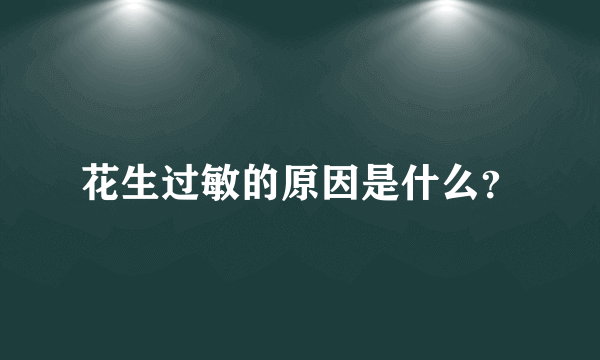 花生过敏的原因是什么?